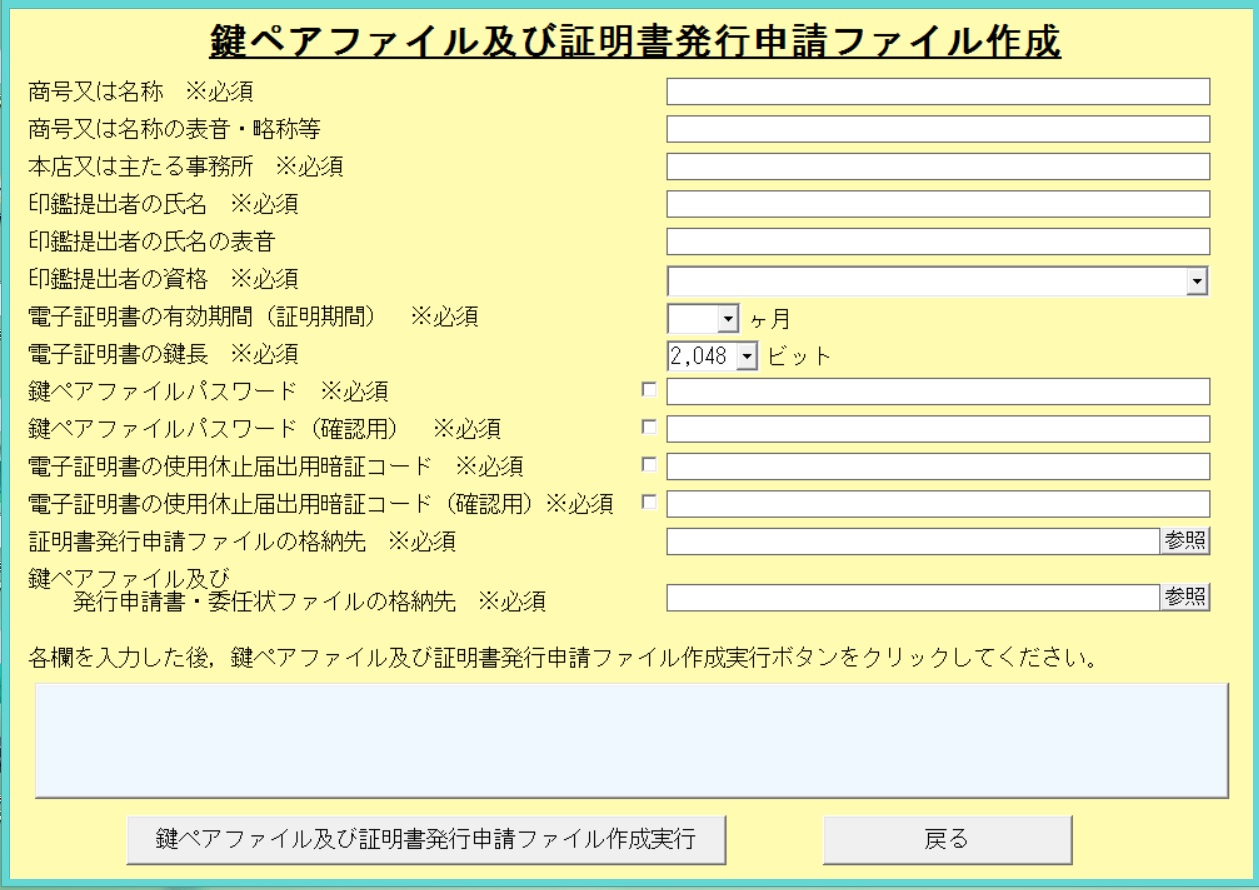 鍵ペアファイル及び証明書発行申請ファイル作成

商号又は名称　※必須

商号又は名称の表音・略称等

本店又は主たる事務所　※必須

印鑑提出者の氏名　※必須

印鑑提出者の氏名の表音

印鑑提出者の資格　※必須

電子証明書の有効期間（証明期間）　※必須　ヶ月

電子証明書の鍵長　※必須　2,048　ビット

鍵ペアファイルパスワード　※必須

鍵ペアファイルパスワード（確認用）　※必須

電子証明書の使用休止届出用暗証コード　※必須

電子証明書の使用休止届出用暗証コード（確認用）※必須

証明書発行申請ファイルの格納先　※必須　参照

鍵ペアファイル及び
発行申請書・委任状ファイルの格納先　※必須　参照

各欄を入力した後，鍵ペアファイル及び証明書発行申請ファイル作成実行ボタンをクリックしてください。

鍵ペアファイル及び証明書発行申請ファイル作成実行

戻る